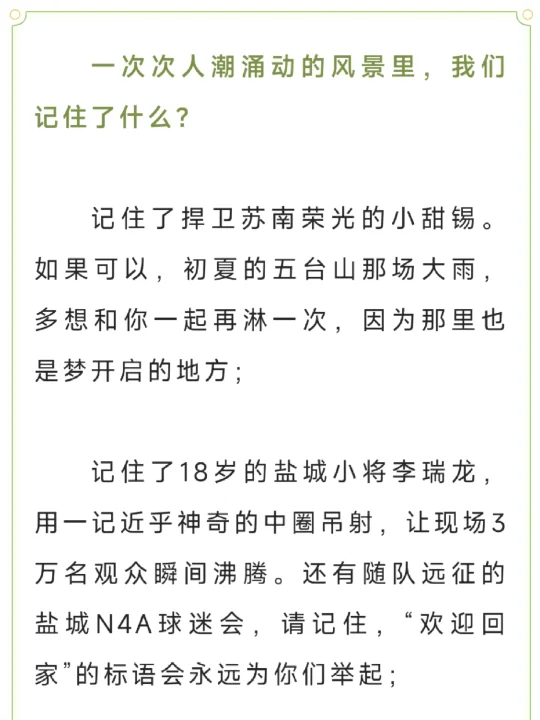 一次次人潮涌动的风景里，我们记住了什么？

记住了捍卫苏南荣光的小甜锡。如果可以，初夏的五台山那场大雨，多想和你一起再淋一次，因为那里也是梦开启的地方；

记住了18岁的盐城小将李瑞龙，用一记近乎神奇的中圈吊射，让现场3万名观众瞬间沸腾。还有随队远征的盐城N4A球迷会，请记住，“欢迎回家”的标语会永远为你们举起；